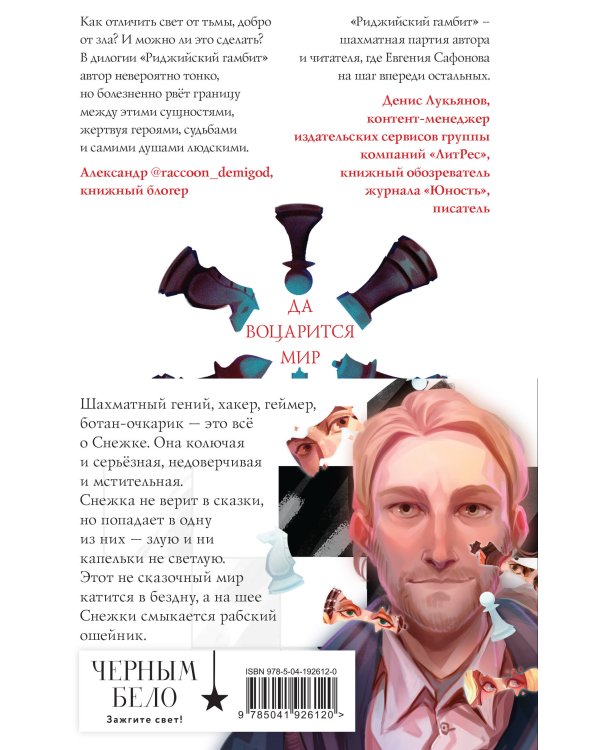 Как отличить свет от тьмы, добро от зла? И можно ли это сделать? В дилогии «Риджийский гамбит» автор невероятно тонко, но болезненно рвёт границу между этими сущностями, жертвуя героями, судьбами и самими душами людскими.

Александр @taccoon_demigod, книжный блогер

«Риджийский гамбит» – шахматная партия автора и читателя, где Евгения Сафонова на шаг впереди остальных.

Денис Лукьянов, контент-менеджер издательских сервисов группы компаний «ЛитРес», книжный обозреватель журнала «Юность», писатель

ДА ВОЦАРИТСЯ МИР

Шахматный гений, хакер, геймер, ботан-очкарик — это всё о Снежке. Она колючая и серьёзная, недоверчивая и мстительная. Снежка не верит в сказки, но попадает в одну из них — злую и ни капельки не светлую. Этот не сказочный мир катится в бездну, а на шее Снежки смыкается рабский ошейник.

ЧЕРНЫМ БЕЛО

Зажгите свет!

ISBN 978-5-04-192612-0

9 785041 926120 >